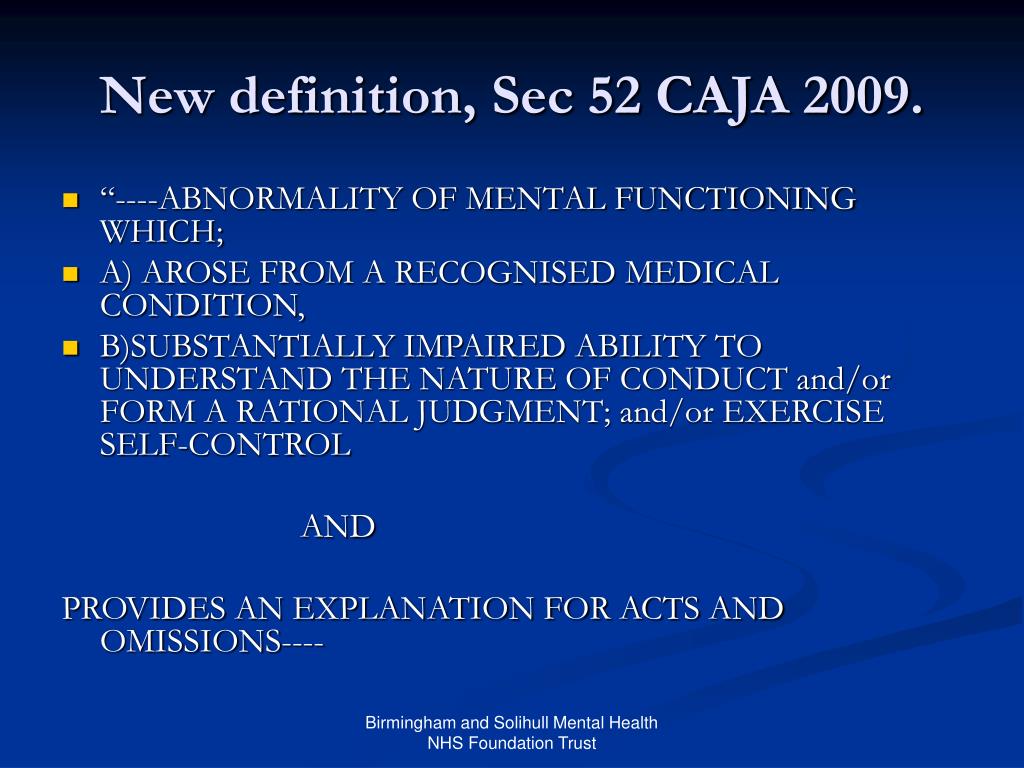 New definition, Sec 52 CAJA 2009.

“----ABNORMALITY OF MENTAL FUNCTIONING WHICH;

A) AROSE FROM A RECOGNISED MEDICAL CONDITION,

B)SUBSTANTIALLY IMPAIRED ABILITY TO UNDERSTAND THE NATURE OF CONDUCT and/or FORM A RATIONAL JUDGMENT; and/or EXERCISE SELF-CONTROL

AND

PROVIDES AN EXPLANATION FOR ACTS AND OMISSIONS----

Birmingham and Solihull Mental Health NHS Foundation Trust